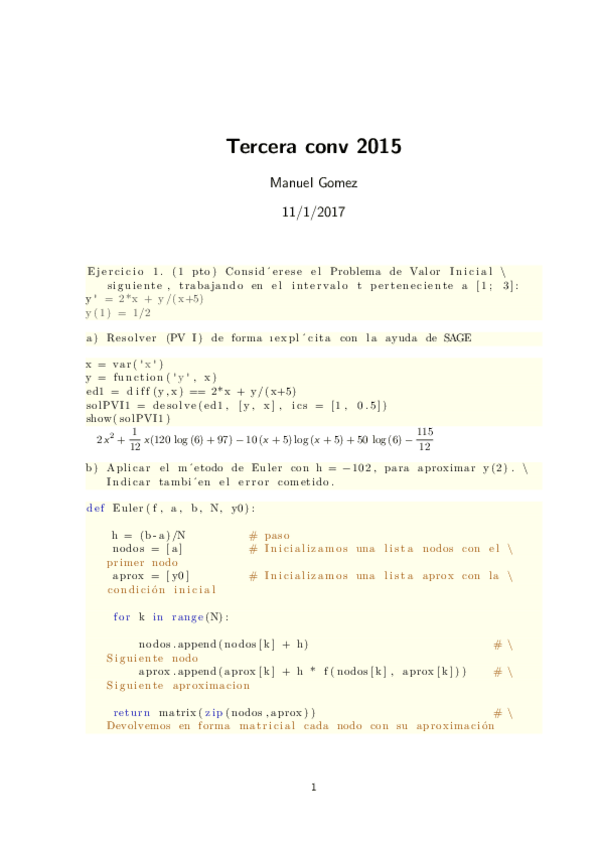 Tercera conv 2015

Manuel Gomez

11/1/2017

Ejercicio 1. (1 pto) Consid´erese el Problema de Valor Inicial \
siguiente, trabajando en el intervalo t perteneciente a [1; 3]:
y' = 2*x + y/(x+5)
y(1) = 1/2

a) Resolver (PV I) de forma ıexpl´cita con la ayuda de SAGE

x = var('x')
y = function('y', x)
ed1 = diff(y,x) == 2*x + y/(x+5)
solPVI1 = desolve(ed1, [y, x], ics = [1, 0.5])
show(solPVI1)

$2x^2 + \frac{1}{12}x(120\log(6) + 97) - 10(x+5)\log(x+5) + 50\log(6) - \frac{115}{12}$

b) Aplicar el m´etodo de Euler con h = −102, para aproximar y(2). \
Indicar tambi´en el error cometido.

def Euler(f, a, b, N, y0):

h = (b-a)/N # paso
nodos = [a] # Inicializamos una lista nodos con el \
primer nodo
aprox = [y0] # Inicializamos una lista aprox con la \
condición inicial

for k in range(N):

nodos.append(nodos[k] + h) # \
Siguiente nodo
aprox.append(aprox[k] + h * f(nodos[k], aprox[k])) # \
Siguiente aproximacion

return matrix(zip(nodos,aprox)) # \
Devolvemos en forma matricial cada nodo con su aproximación

1